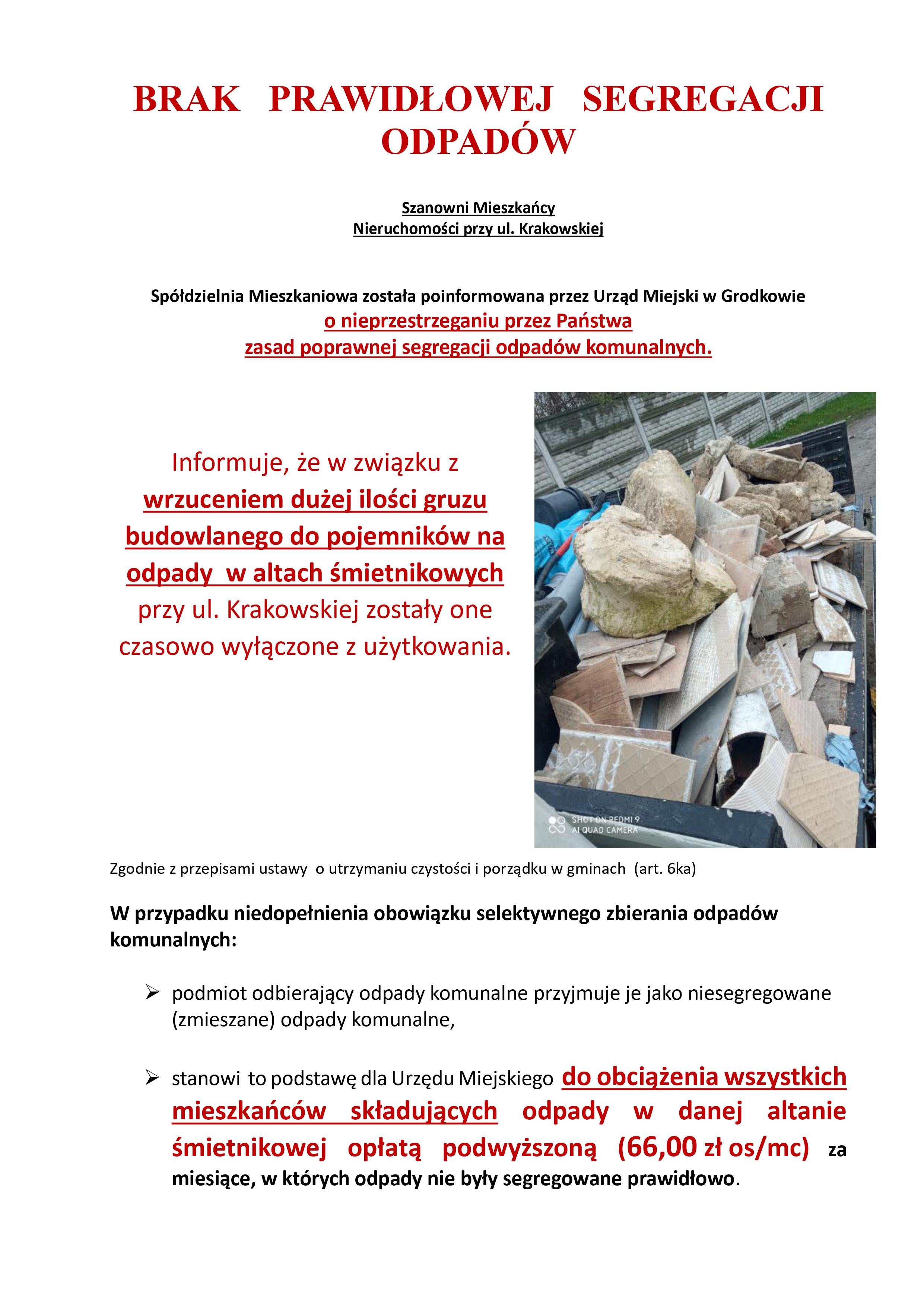 BRAK PRAWIDŁOWEJ SEGREGACJI ODPADÓW

Szanowni Mieszkańcy
Nieruchomości przy ul. Krakowskiej

Spółdzielnia Mieszkaniowa została poinformowana przez Urząd Miejski w Grodkowie
o nieprzestrzeganiu przez Państwa
zasad poprawnej segregacji odpadów komunalnych.

Informuje, że w związku z wrzuceniem dużej ilości gruzu budowlanego do pojemników na odpady w altach śmietnikowych przy ul. Krakowskiej zostały one czasowo wyłączone z użytkowania.

SHOT ON REDMI 9
AI QUAD CAMERA

Zgodnie z przepisami ustawy o utrzymaniu czystości i porządku w gminach (art. 6ka)

W przypadku niedopełnienia obowiązku selektywnego zbierania odpadów komunalnych:

➢ podmiot odbierający odpady komunalne przyjmuje je jako niesegregowane (zmieszane) odpady komunalne,

➢ stanowi to podstawę dla Urzędu Miejskiego do obciążenia wszystkich mieszkańców składujących odpady w danej altanie śmietnikowej opłatą podwyższoną (66,00 zł os/mc) za miesiące, w których odpady nie były segregowane prawidłowo.